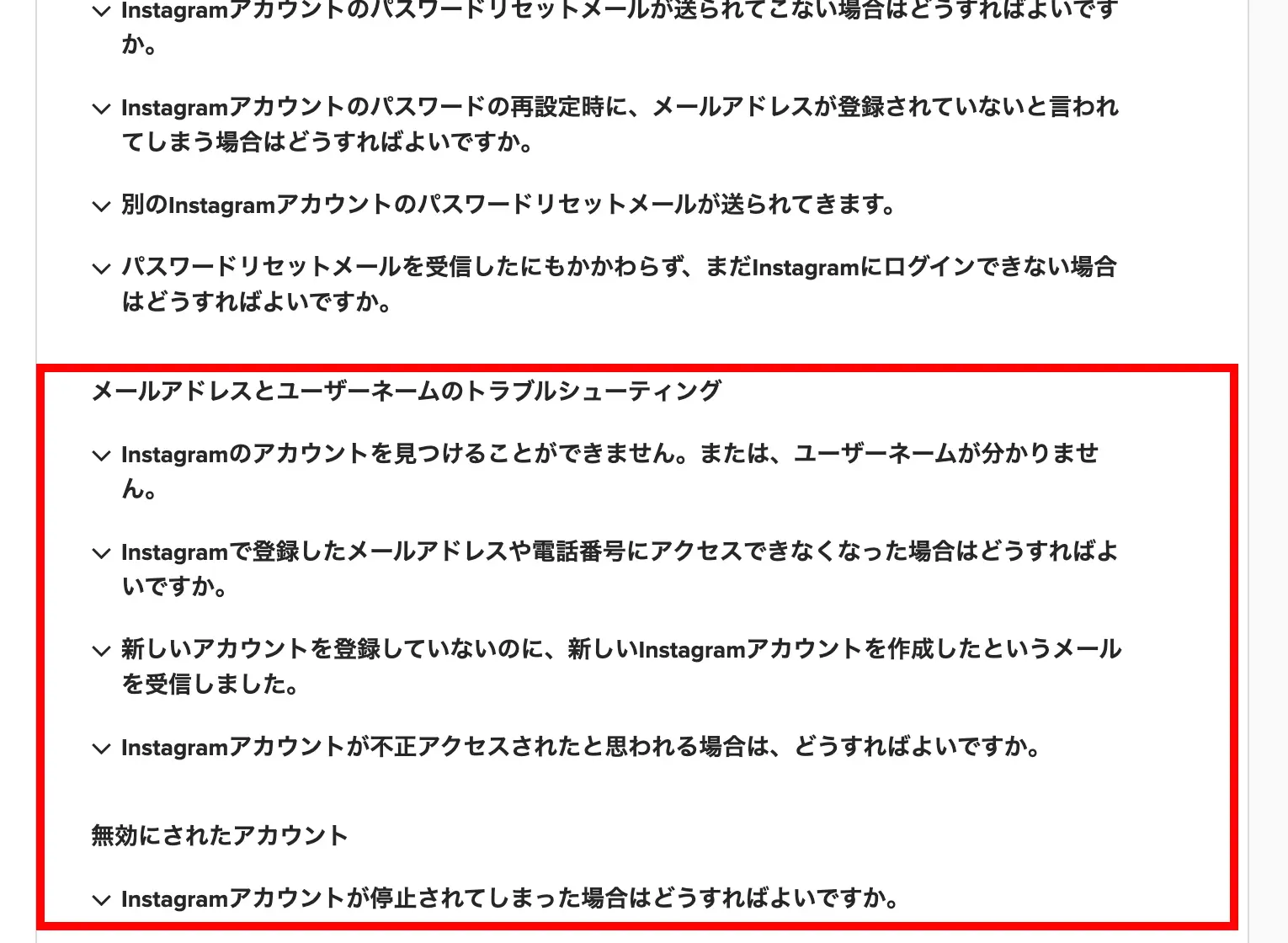 Instagramアカウントのパスワードリセットメールが送られてこない場合はどうすればよいですか。

Instagramアカウントのパスワードの再設定時に、メールアドレスが登録されていないと言われてしまう場合はどうすればよいですか。

別のInstagramアカウントのパスワードリセットメールが送られてきます。

パスワードリセットメールを受信したにもかかわらず、まだInstagramにログインできない場合はどうすればよいですか。

メールアドレスとユーザーネームのトラブルシューティング

Instagramのアカウントを見つけることができません。または、ユーザーネームが分かりません。

Instagramで登録したメールアドレスや電話番号にアクセスできなくなった場合はどうすればよいですか。

新しいアカウントを登録していないのに、新しいInstagramアカウントを作成したというメールを受信しました。

Instagramアカウントが不正アクセスされたと思われる場合は、どうすればよいですか。

無効にされたアカウント

Instagramアカウントが停止されてしまった場合はどうすればよいですか。